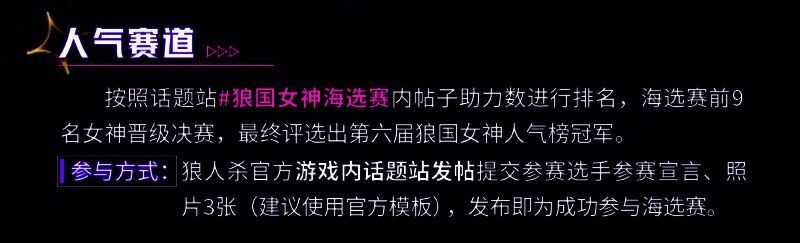 人气赛道 ▷▷▷

按照话题站#狼国女神海选赛内帖子助力数进行排名，海选赛前9名女神晋级决赛，最终评选出第六届狼国女神人气榜冠军。

参与方式：狼人杀官方游戏内话题站发帖提交参赛选手参赛宣言、照片3张（建议使用官方模板），发布即为成功参与海选赛。